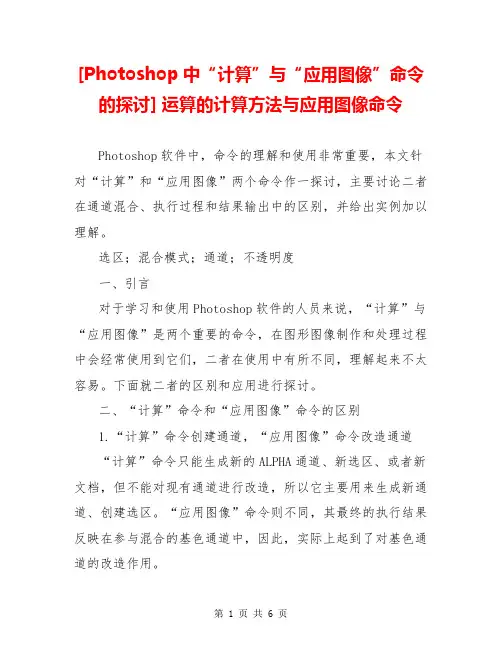 [Photoshop 中“计算”与“应用图像”命令的探讨] 运算的计算方法与应用图像命令

Photoshop 软件中，命令的理解和使用非常重要，本文针对“计算”和“应用图像”两个命令作一探讨，主要讨论二者在通道混合、执行过程和结果输出中的区别，并给出实例加以理解。

选区；混合模式；通道；不透明度

一、引言

对于学习和使用 Photoshop 软件的人员来说，“计算”与“应用图像”是两个重要的命令，在图形图像制作和处理过程中会经常使用到它们，二者在使用中有所不同，理解起来不太容易。下面就二者的区别和应用进行探讨。

二、“计算”命令和“应用图像”命令的区别

1.“计算”命令创建通道，“应用图像”命令改造通道

“计算”命令只能生成新的 ALPHA 通道、新选区、或者新文档，但不能对现有通道进行改造，所以它主要用来生成新通道、创建选区。“应用图像”命令则不同，其最终的执行结果反映在参与混合的基色通道中，因此，实际上起到了对基色通道的改造作用。

第 1 页 共 6 页